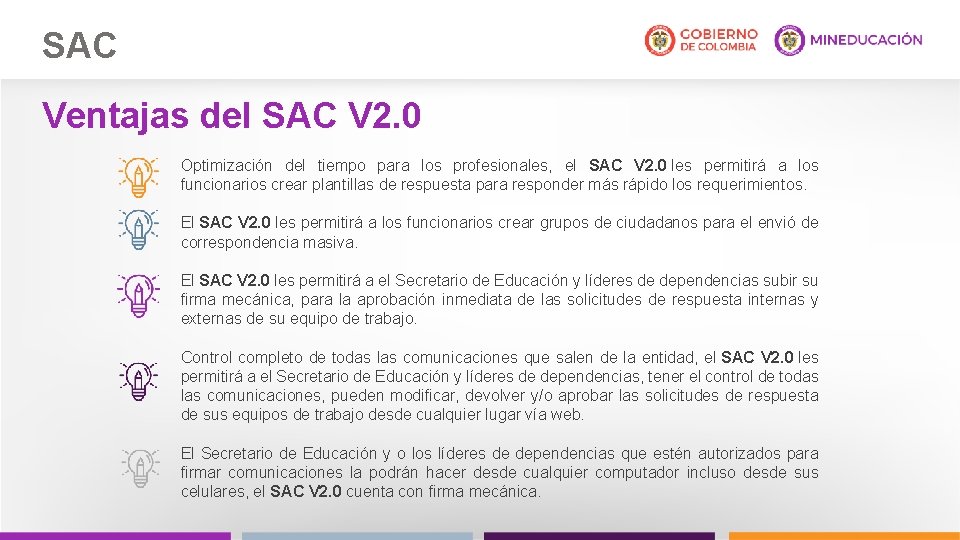 SAC

GOBIERNO DE COLOMBIA

MINEDUCACIÓN

Ventajas del SAC V2.0

Optimización del tiempo para los profesionales, el SAC V2.0 les permitirá a los funcionarios crear plantillas de respuesta para responder más rápido los requerimientos.

El SAC V2.0 les permitirá a los funcionarios crear grupos de ciudadanos para el envió de correspondencia masiva.

El SAC V2.0 les permitirá a el Secretario de Educación y líderes de dependencias subir su firma mecánica, para la aprobación inmediata de las solicitudes de respuesta internas y externas de su equipo de trabajo.

Control completo de todas las comunicaciones que salen de la entidad, el SAC V2.0 les permitirá a el Secretario de Educación y líderes de dependencias, tener el control de todas las comunicaciones, pueden modificar, devolver y/o aprobar las solicitudes de respuesta de sus equipos de trabajo desde cualquier lugar vía web.

El Secretario de Educación y o los líderes de dependencias que estén autorizados para firmar comunicaciones la podrán hacer desde cualquier computador incluso desde sus celulares, el SAC V2.0 cuenta con firma mecánica.